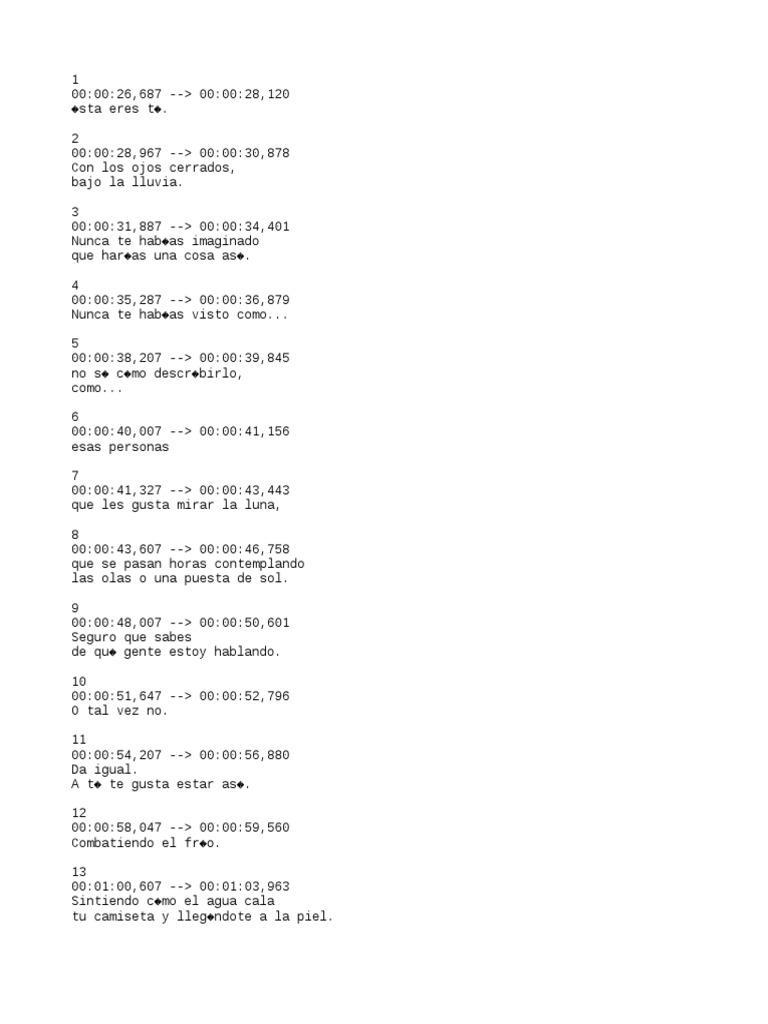 1
00:00:26,687 --> 00:00:28,120
◆sta eres t◆.

2
00:00:28,967 --> 00:00:30,878
Con los ojos cerrados,
bajo la lluvia.

3
00:00:31,887 --> 00:00:34,401
Nunca te hab◆as imaginado
que har◆as una cosa as◆.

4
00:00:35,287 --> 00:00:36,879
Nunca te hab◆as visto como...

5
00:00:38,207 --> 00:00:39,845
no s◆ c◆mo descr◆birlo,
como...

6
00:00:40,007 --> 00:00:41,156
esas personas

7
00:00:41,327 --> 00:00:43,443
que les gusta mirar la luna,

8
00:00:43,607 --> 00:00:46,758
que se pasan horas contemplando
las olas o una puesta de sol.

9
00:00:48,007 --> 00:00:50,601
Seguro que sabes
de qu◆ gente estoy hablando.

10
00:00:51,647 --> 00:00:52,796
O tal vez no.

11
00:00:54,207 --> 00:00:56,880
Da igual.
A t◆ te gusta estar as◆.

12
00:00:58,047 --> 00:00:59,560
Combatiendo el fr◆o.

13
00:01:00,607 --> 00:01:03,963
Sintiendo c◆mo el agua cala
tu camiseta y lleg◆ndote a la piel.